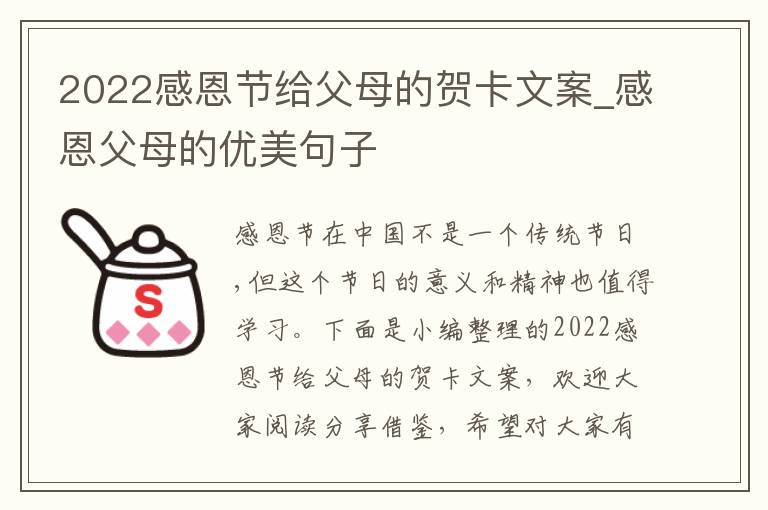 2022感恩节给父母的贺卡文案_感恩父母的优美句子

S

感恩节在中国不是一个传统节日,但这个节日的意义和精神也值得学习。下面是小编整理的2022感恩节给父母的贺卡文案，欢迎大家阅读分享借鉴，希望对大家有